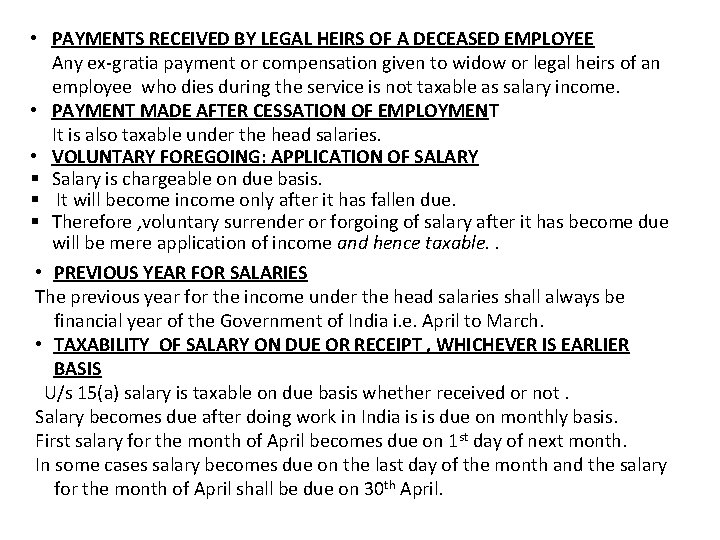 • PAYMENTS RECEIVED BY LEGAL HEIRS OF A DECEASED EMPLOYEE
Any ex-gratia payment or compensation given to widow or legal heirs of an employee who dies during the service is not taxable as salary income.
• PAYMENT MADE AFTER CESSATION OF EMPLOYMENT
It is also taxable under the head salaries.
• VOLUNTARY FOREGOING: APPLICATION OF SALARY
▪ Salary is chargeable on due basis.
▪ It will become income only after it has fallen due.
▪ Therefore ,voluntary surrender or forgoing of salary after it has become due will be mere application of income and hence taxable. .
• PREVIOUS YEAR FOR SALARIES
The previous year for the income under the head salaries shall always be financial year of the Government of India i.e. April to March.
• TAXABILITY OF SALARY ON DUE OR RECEIPT , WHICHEVER IS EARLIER BASIS
U/s 15(a) salary is taxable on due basis whether received or not .
Salary becomes due after doing work in India is is due on monthly basis.
First salary for the month of April becomes due on 1$^{st}$ day of next month.
In some cases salary becomes due on the last day of the month and the salary for the month of April shall be due on 30$^{th}$ April.